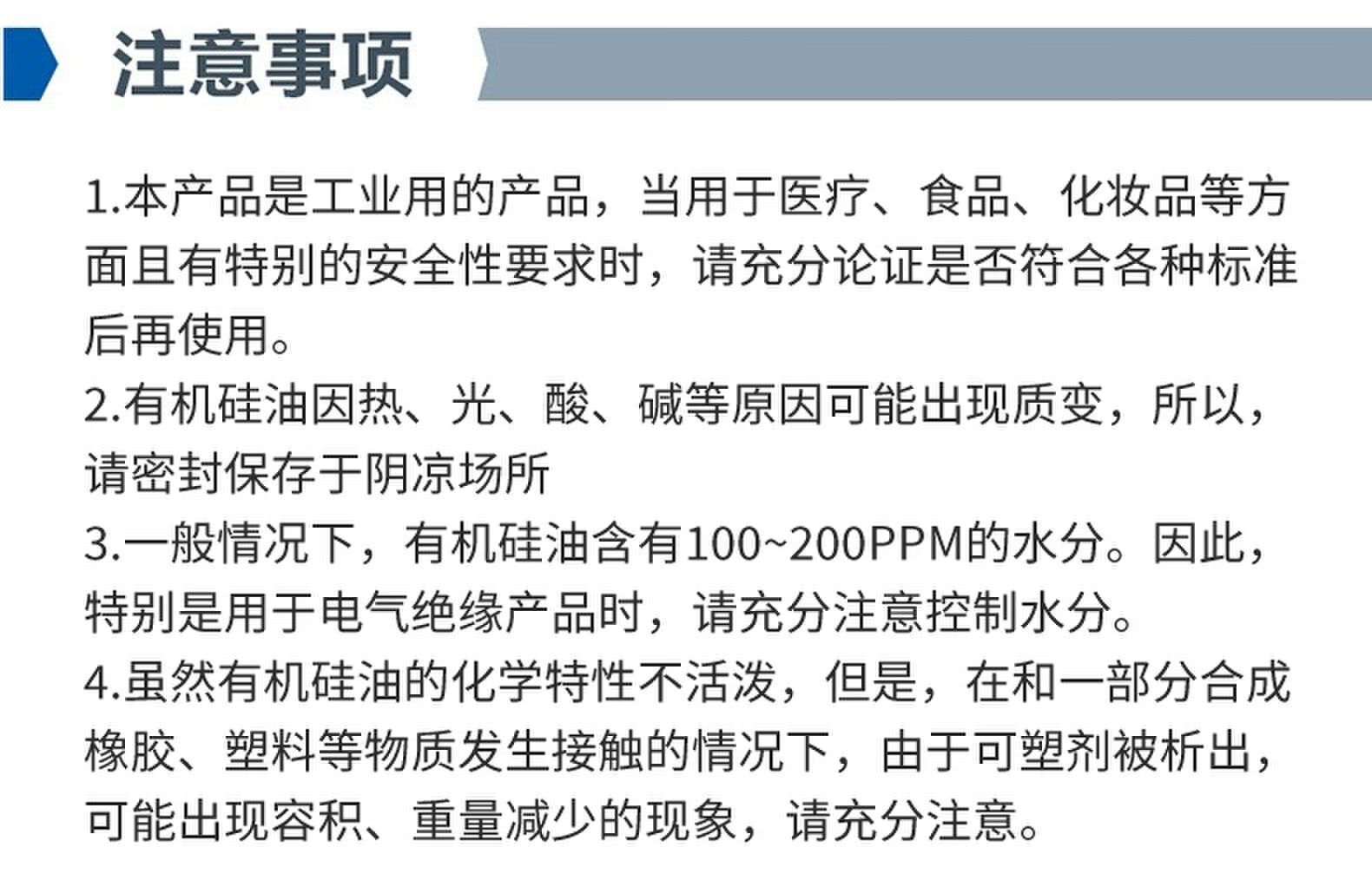 注意事项

1.本产品是工业用的产品，当用于医疗、食品、化妆品等方面且有特别的安全性要求时，请充分论证是否符合各种标准后再使用。

2.有机硅油因热、光、酸、碱等原因可能出现质变，所以，请密封保存于阴凉场所

3.一般情况下，有机硅油含有100~200PPM的水分。因此，特别是用于电气绝缘产品时，请充分注意控制水分。

4.虽然有机硅油的化学特性不活泼，但是，在和一部分合成橡胶、塑料等物质发生接触的情况下，由于可塑剂被析出，可能出现容积、重量减少的现象，请充分注意。